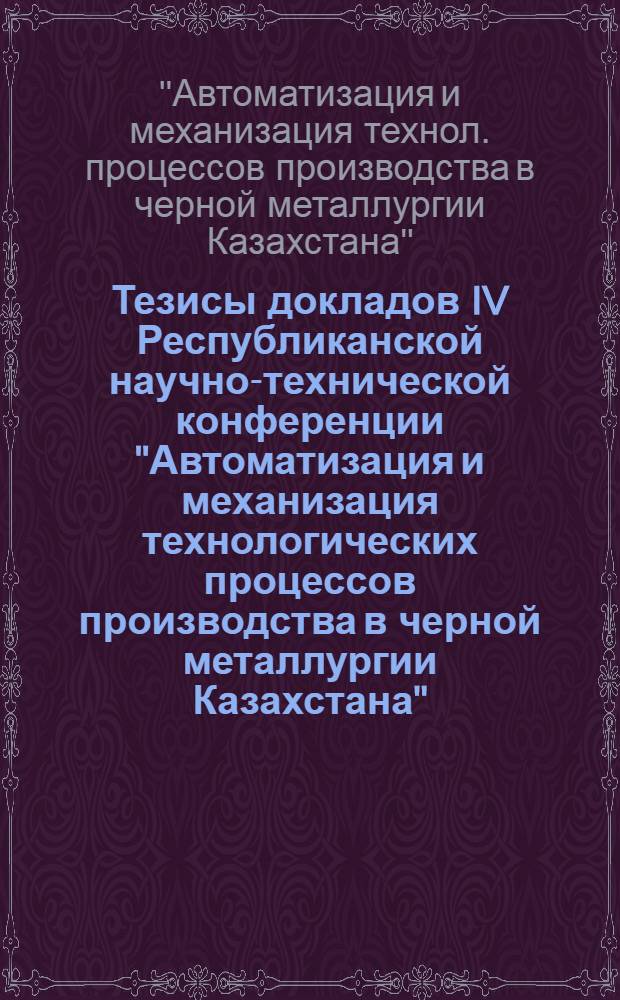 "Автоматизация и механизация технол. процессов производства в черной металлургии Казахстана"

Тезисы докладов IV Республиканской научно-технической конференции "Автоматизация и механизация технологических процессов производства в черной металлургии Казахстана"